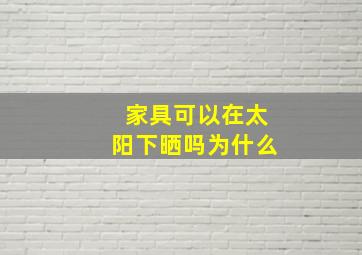 家具可以在太阳下晒吗为什么